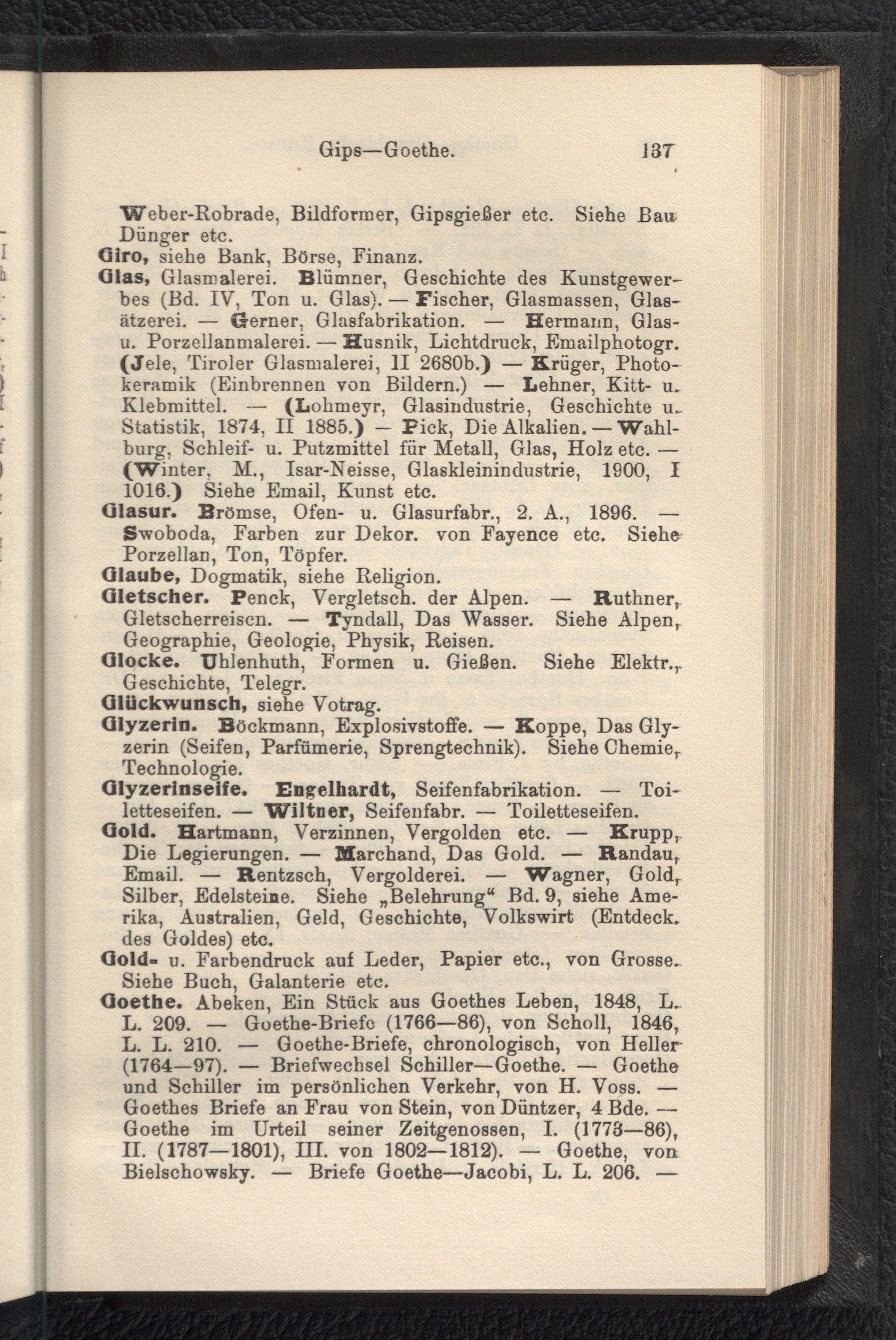 Gips—Goethe. 137

Weber-Robrade, Bildformer, Gipsgießer etc. Siehe Bau Dünger etc.
Giro, siehe Bank, Börse, Finanz.
Glas, Glasmalerei. Blümner, Geschichte des Kunstgewerbes (Bd. IV, Ton u. Glas). — Fischer, Glasmassen, Glasätzerei. — Gerner, Glasfabrikation. — Hermann, Glas- u. Porzellanmalerei. — Husnik, Lichtdruck, Emailphotogr. (Jele, Tiroler Glasmalerei, II 2680b.) — Krüger, Photokeramik (Einbrennen von Bildern.) — Lehner, Kitt- u. Klebmittel. — (Lohmeyr, Glasindustrie, Geschichte u. Statistik, 1874, II 1885.) — Pick, Die Alkalien. — Wahlburg, Schleif- u. Putzmittel für Metall, Glas, Holz etc. — (Winter, M., Isar-Neisse, Glaskleinindustrie, 1900, I 1016.) Siehe Email, Kunst etc.
Glasur. Brömse, Ofen- u. Glasurfabr., 2. A., 1896. — Swoboda, Farben zur Dekor. von Fayence etc. Siehe Porzellan, Ton, Töpfer.
Glaube, Dogmatik, siehe Religion.
Gletscher. Penck, Vergletsch. der Alpen. — Ruthner, Gletscherreisen. — Tyndall, Das Wasser. Siehe Alpen, Geographie, Geologie, Physik, Reisen.
Glocke. Uhlenhuth, Formen u. Gießen. Siehe Elektr., Geschichte, Telegr.
Glückwunsch, siehe Votrag.
Glyzerin. Böckmann, Explosivstoffe. — Koppe, Das Glyzerin (Seifen, Parfümerie, Sprengtechnik). Siehe Chemie, Technologie.
Glyzerinseife. Engelhardt, Seifenfabrikation. — Toiletteseifen. — Wiltner, Seifenfabr. — Toiletteseifen.
Gold. Hartmann, Verzinnen, Vergolden etc. — Krupp, Die Legierungen. — Marchand, Das Gold. — Randau, Email. — Rentzsch, Vergolderei. — Wagner, Gold, Silber, Edelsteine. Siehe „Belehrung“ Bd. 9, siehe Amerika, Australien, Geld, Geschichte, Volkswirt (Entdeck. des Goldes) etc.
Gold- u. Farbendruck auf Leder, Papier etc., von Grosse. Siehe Buch, Galanterie etc.
Goethe. Abeken, Ein Stück aus Goethes Leben, 1848, L. L. 209. — Goethe-Briefe (1766—86), von Scholl, 1846, L. L. 210. — Goethe-Briefe, chronologisch, von Heller (1764—97). — Briefwechsel Schiller—Goethe. — Goethe und Schiller im persönlichen Verkehr, von H. Voss. — Goethes Briefe an Frau von Stein, von Düntzer, 4 Bde. — Goethe im Urteil seiner Zeitgenossen, I. (1773—86), II. (1787—1801), III. von 1802—1812). — Goethe, von Bielschowsky. — Briefe Goethe—Jacobi, L. L. 206. —